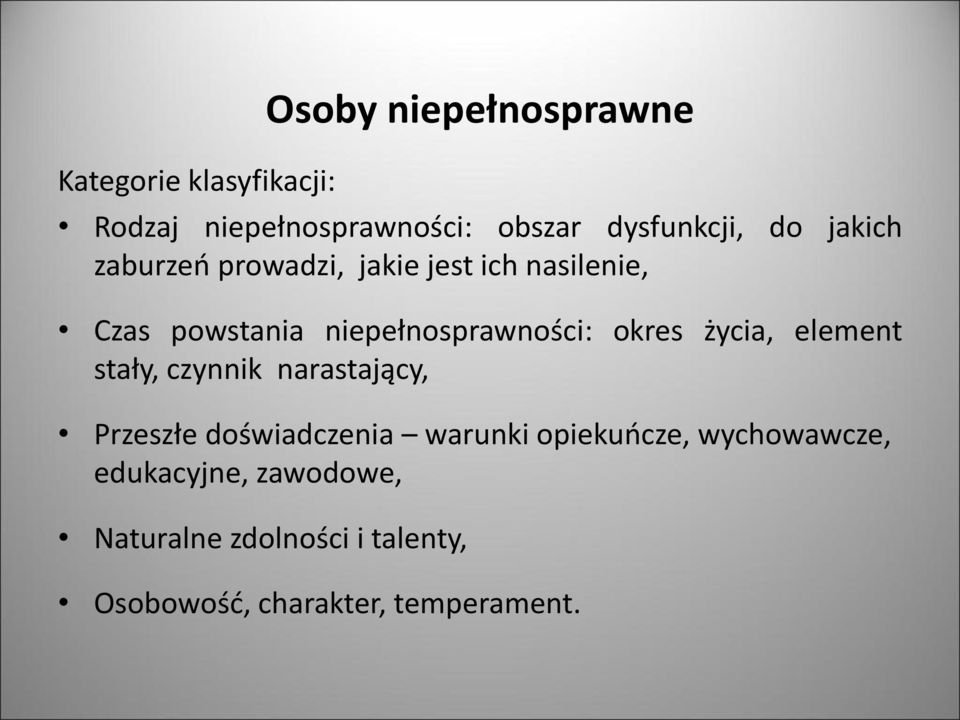 Osoby niepełnosprawne

Kategorie klasyfikacji:

• Rodzaj niepełnosprawności: obszar dysfunkcji, do jakich zaburzeń prowadzi, jakie jest ich nasilenie,

• Czas powstania niepełnosprawności: okres życia, element stały, czynnik narastający,

• Przeszłe doświadczenia – warunki opiekuńcze, wychowawcze, edukacyjne, zawodowe,

• Naturalne zdolności i talenty,

• Osobowość, charakter, temperament.